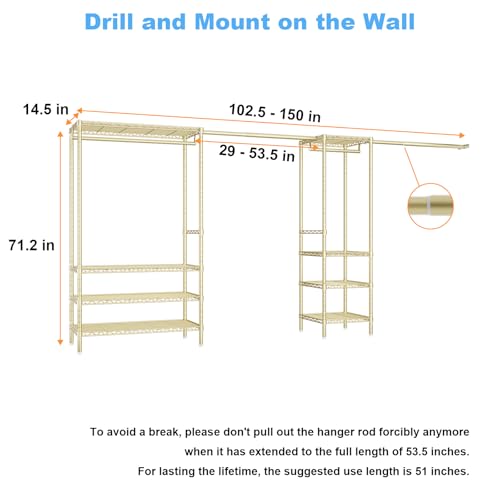 Drill and Mount on the Wall

14.5 in

102.5 - 150 in

29 - 53.5 in

71.2 in

To avoid a break, please don't pull out the hanger rod forcibly anymore when it has extended to the full length of 53.5 inches. For lasting the lifetime, the suggested use length is 51 inches.